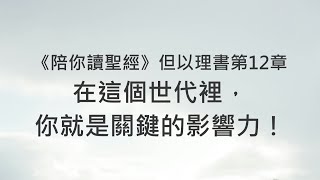 《陪你讀聖經》但以理書第12章

在這個世代裡，
你就是關鍵的影響力！